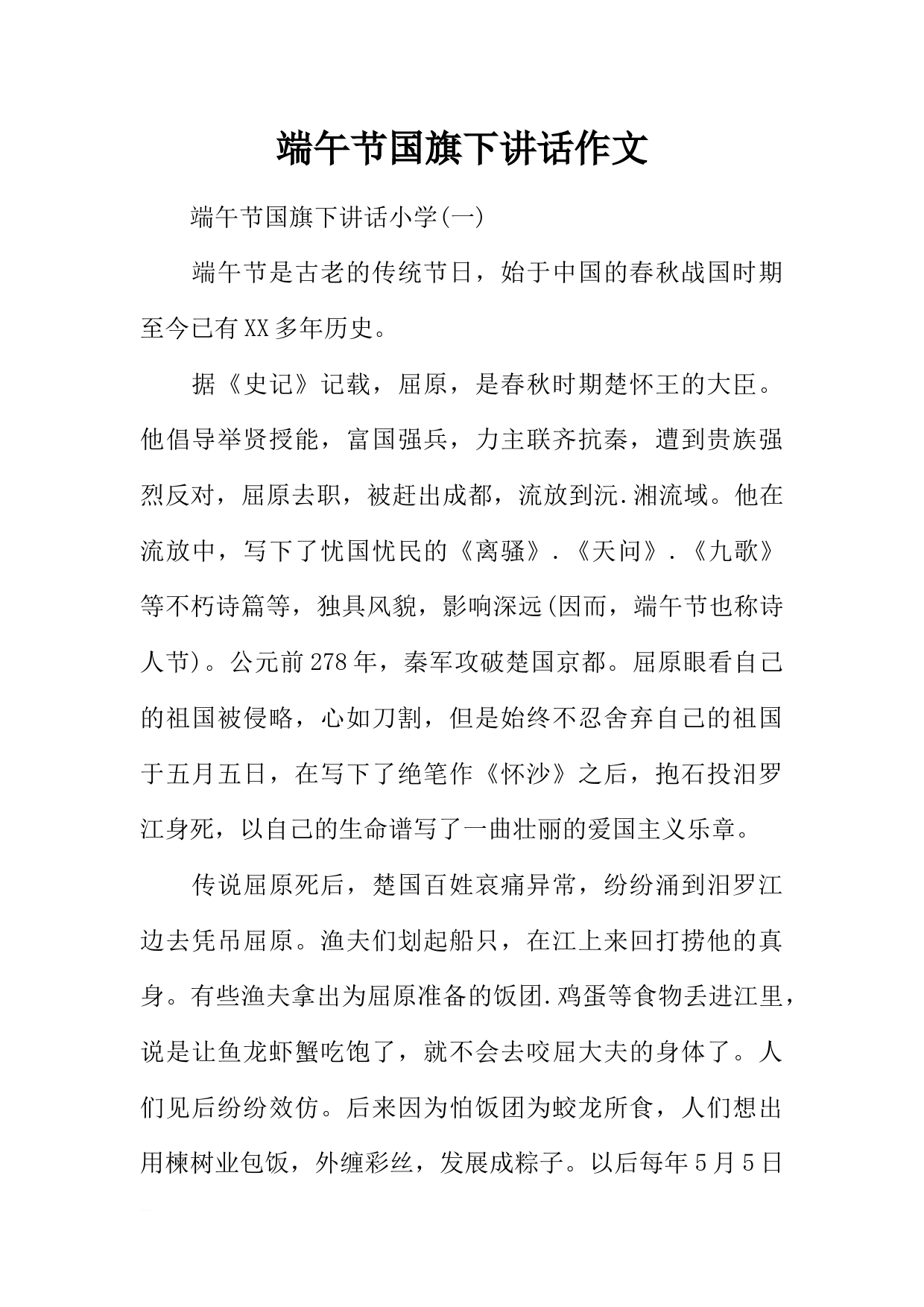 端午节国旗下讲话作文

端午节国旗下讲话小学(一)

端午节是古老的传统节日，始于中国的春秋战国时期至今已有XX多年历史。

据《史记》记载，屈原，是春秋时期楚怀王的大臣。他倡导举贤授能，富国强兵，力主联齐抗秦，遭到贵族强烈反对，屈原去职，被赶出成都，流放到沅.湘流域。他在流放中，写下了忧国忧民的《离骚》.《天问》.《九歌》等不朽诗篇等，独具风貌，影响深远(因而，端午节也称诗人节)。公元前278年，秦军攻破楚国京都。屈原眼看自己的祖国被侵略，心如刀割，但是始终不忍舍弃自己的祖国于五月五日，在写下了绝笔作《怀沙》之后，抱石投汨罗江身死，以自己的生命谱写了一曲壮丽的爱国主义乐章。

传说屈原死后，楚国百姓哀痛异常，纷纷涌到汨罗江边去凭吊屈原。渔夫们划起船只，在江上来回打捞他的真身。有些渔夫拿出为屈原准备的饭团.鸡蛋等食物丢进江里，说是让鱼龙虾蟹吃饱了，就不会去咬屈大夫的身体了。人们见后纷纷效仿。后来因为怕饭团为蛟龙所食，人们想出用楝树业包饭，外缠彩丝，发展成粽子。以后每年5月5日